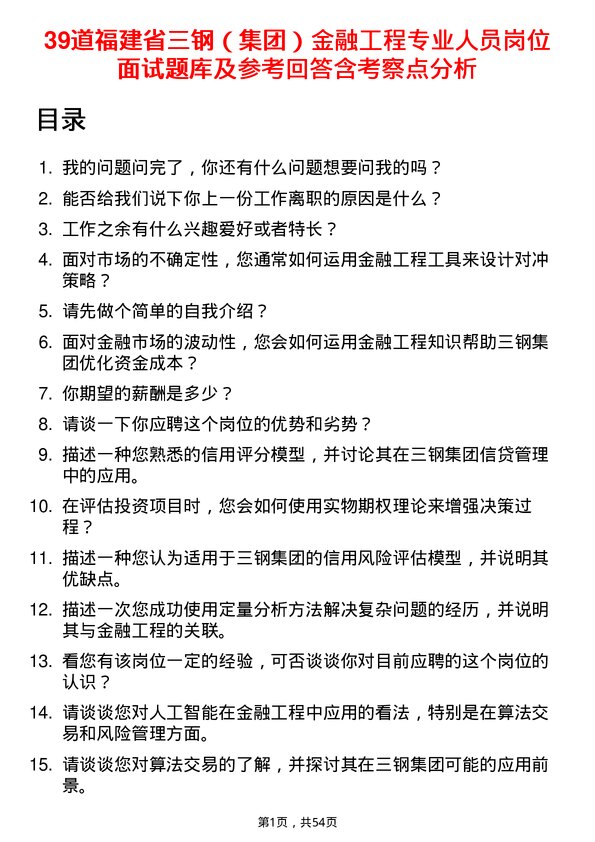 39道福建省三钢（集团）金融工程专业人员岗位面试题库及参考回答含考察点分析

目录

1. 我的问题问完了，你还有什么问题想要问我的吗？
2. 能否给我们说下你上一份工作离职的原因是什么？
3. 工作之余有什么兴趣爱好或者特长？
4. 面对市场的不确定性，您通常如何运用金融工程工具来设计对冲策略？
5. 请先做个简单的自我介绍？
6. 面对金融市场的波动性，您会如何运用金融工程知识帮助三钢集团优化资金成本？
7. 你期望的薪酬是多少？
8. 请谈一下你应聘这个岗位的优势和劣势？
9. 描述一种您熟悉的信用评分模型，并讨论其在三钢集团信贷管理中的应用。
10. 在评估投资项目时，您会如何使用实物期权理论来增强决策过程？
11. 描述一种您认为适用于三钢集团的信用风险评估模型，并说明其优缺点。
12. 描述一次您成功使用定量分析方法解决复杂问题的经历，并说明其与金融工程的关联。
13. 看您有该岗位一定的经验，可否谈谈你对目前应聘的这个岗位的认识？
14. 请谈谈您对人工智能在金融工程中应用的看法，特别是在算法交易和风险管理方面。
15. 请谈谈您对算法交易的了解，并探讨其在三钢集团可能的应用前景。

第1页，共54页